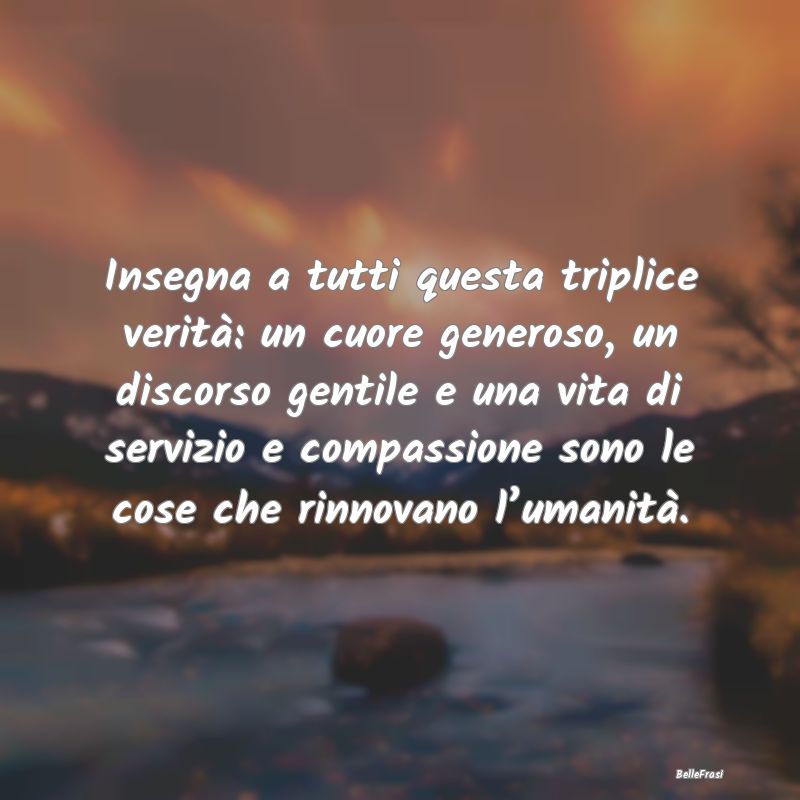 Insegna a tutti questa triplice verità: un cuore generoso, un discorso gentile e una vita di servizio e compassione sono le cose che rinnovano l'umanità.

BelleFrasi